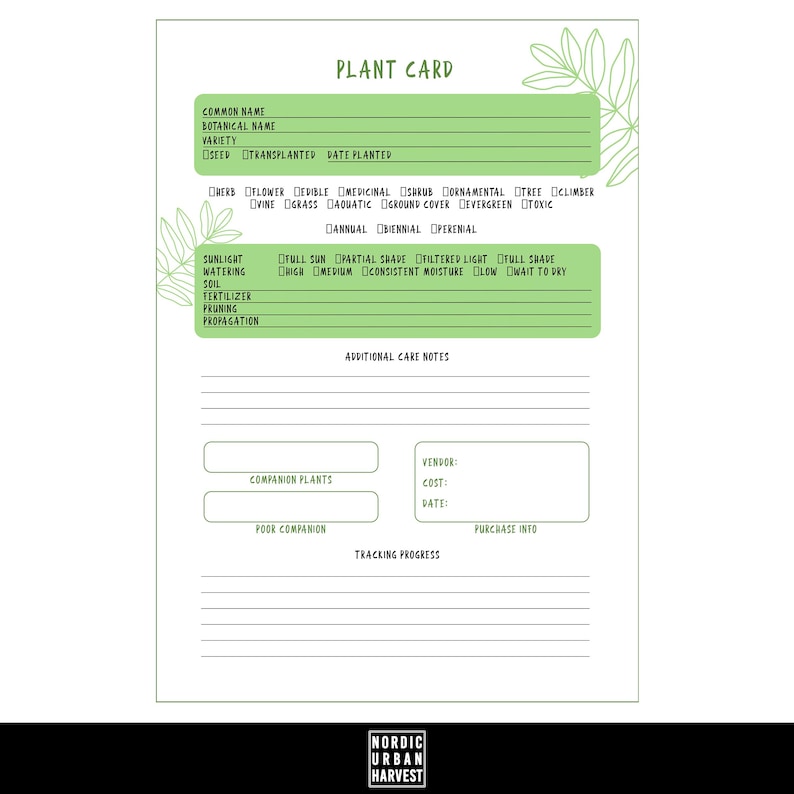 PLANT CARD

COMMON NAME
BOTANICAL NAME
VARIETY
☐SEED ☐TRANSPLANTED DATE PLANTED

☐HERB ☐FLOWER ☐EDIBLE ☐MEDICINAL ☐SHRUB ☐ORNAMENTAL ☐TREE ☐CLIMBER ☐VINE ☐GRASS ☐AQUATIC ☐GROUND COVER ☐EVERGREEN ☐TOXIC

☐ANNUAL ☐BIENNIAL ☐PERENIAL

SUNLIGHT ☐FULL SUN ☐PARTIAL SHADE ☐FILTERED LIGHT ☐FULL SHADE
WATERING ☐HIGH ☐MEDIUM ☐CONSISTENT MOISTURE ☐LOW ☐WAIT TO DRY
SOIL
FERTILIZER
PRUNING
PROPAGATION

ADDITIONAL CARE NOTES

COMPANION PLANTS

POOR COMPANION

VENDOR:
COST:
DATE:

PURCHASE INFO

TRACKING PROGRESS

NORDIC URBAN HARVEST